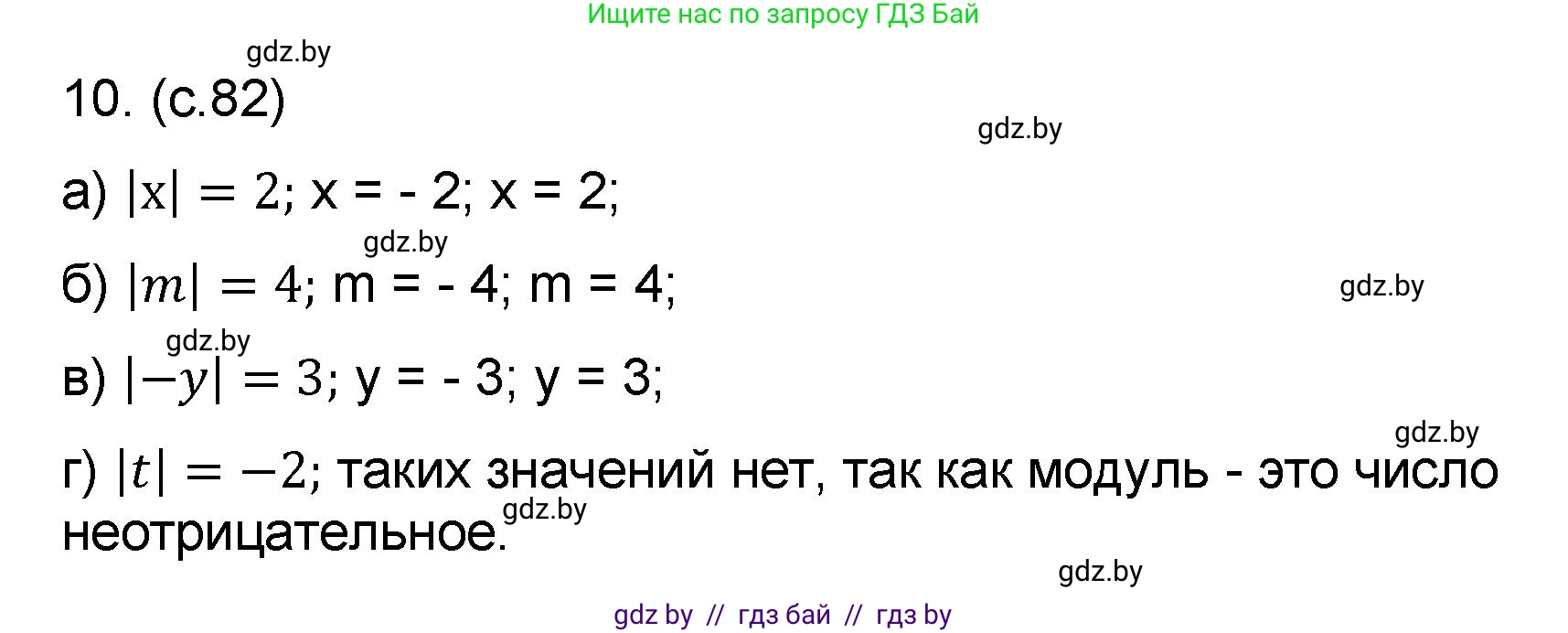 Ищите нас по запросу ГДЗ Бай

gdz.by

10. (с.82)

gdz.by

а) $|x| = 2$; x = - 2; x = 2;

gdz.by

б) $|m| = 4$; m = - 4; m = 4;

gdz.by

gdz.by

в) $|-y| = 3$; y = - 3; y = 3;

gdz.by

г) $|t| = -2$; таких значений нет, так как модуль - это число неотрицательное.

gdz.by

gdz.by

gdz by // гдз бай // гдз by